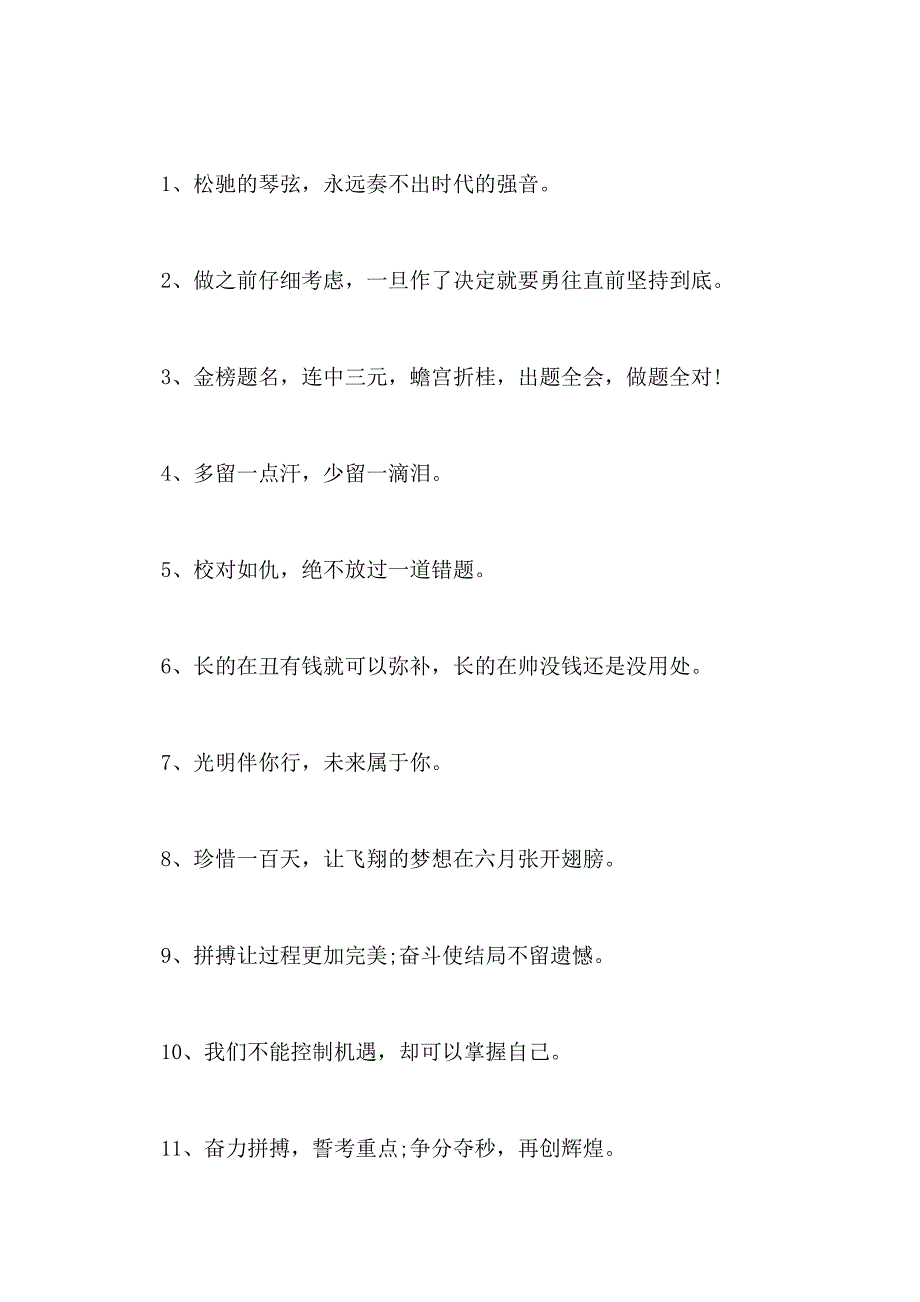 1、松驰的琴弦，永远奏不出时代的强音。

2、做之前仔细考虑，一旦作了决定就要勇往直前坚持到底。

3、金榜题名，连中三元，蟾宫折桂，出题全会，做题全对!

4、多留一点汗，少留一滴泪。

5、校对如仇，绝不放过一道错题。

6、长的在丑有钱就可以弥补，长的在帅没钱还是没用处。

7、光明伴你行，未来属于你。

8、珍惜一百天，让飞翔的梦想在六月张开翅膀。

9、拼搏让过程更加完美;奋斗使结局不留遗憾。

10、我们不能控制机遇，却可以掌握自己。

11、奋力拼搏，誓考重点;争分夺秒，再创辉煌。